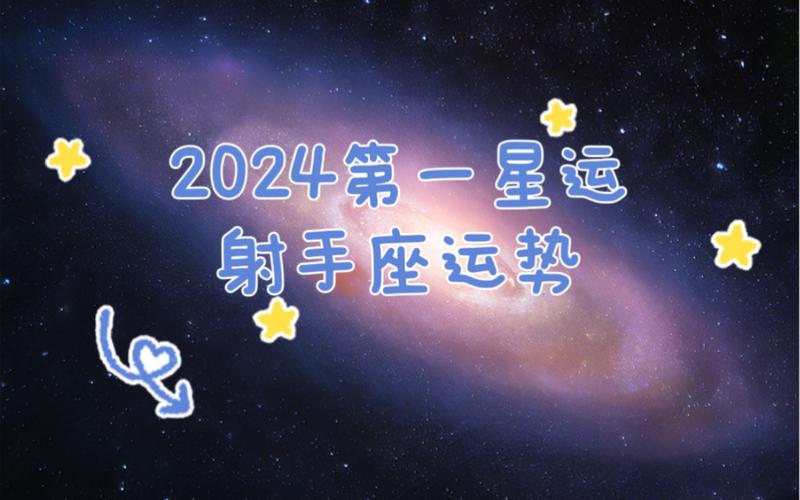 2024第一星运
射手座运势